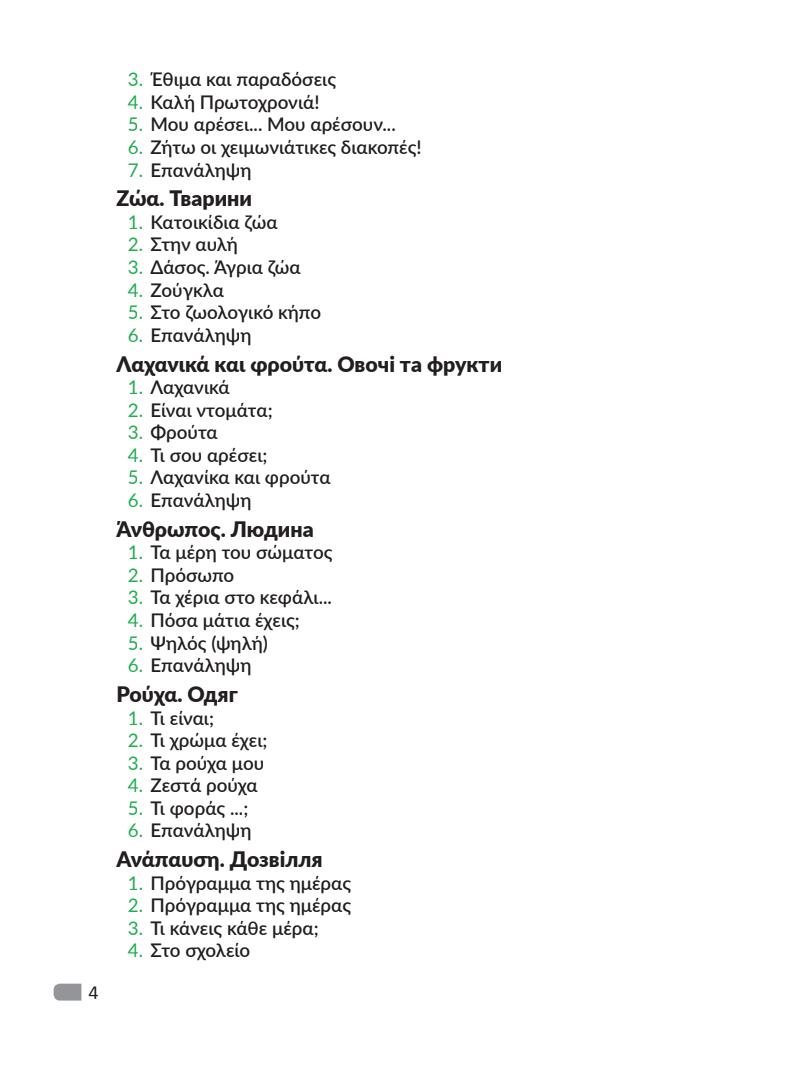 3. Έθιμα και παραδόσεις
4. Καλή Πρωτοχρονιά!
5. Μου αρέσει... Μου αρέσουν...
6. Ζήτω οι χειμωνιάτικες διακοπές!
7. Επανάληψη

Ζώα. Тварини
1. Κατοικίδια ζώα
2. Στην αυλή
3. Δάσος. Άγρια ζώα
4. Ζούγκλα
5. Στο ζωολογικό κήπο
6. Επανάληψη

Λαχανικά και φρούτα. Овочі та фрукти
1. Λαχανικά
2. Είναι ντομάτα;
3. Φρούτα
4. Τι σου αρέσει;
5. Λαχανίκα και φρούτα
6. Επανάληψη

Άνθρωπος. Людина
1. Τα μέρη του σώματος
2. Πρόσωπο
3. Τα χέρια στο κεφάλι...
4. Πόσα μάτια έχεις;
5. Ψηλός (ψηλή)
6. Επανάληψη

Ρούχα. Одяг
1. Τι είναι;
2. Τι χρώμα έχει;
3. Τα ρούχα μου
4. Ζεστά ρούχα
5. Τι φοράς ...;
6. Επανάληψη

Ανάπαυση. Дозвілля
1. Πρόγραμμα της ημέρας
2. Πρόγραμμα της ημέρας
3. Τι κάνεις κάθε μέρα;
4. Στο σχολείο

4